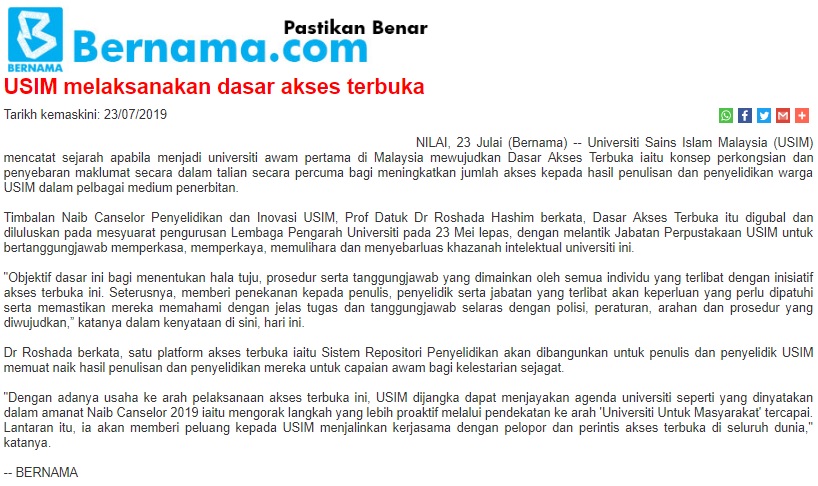 BERNAMA Bernama.com Pastikan Benar

USIM melaksanakan dasar akses terbuka

Tarikh kemaskini: 23/07/2019

NILAI, 23 Julai (Bernama) -- Universiti Sains Islam Malaysia (USIM) mencatat sejarah apabila menjadi universiti awam pertama di Malaysia mewujudkan Dasar Akses Terbuka iaitu konsep perkongsian dan penyebaran maklumat secara dalam talian secara percuma bagi meningkatkan jumlah akses kepada hasil penulisan dan penyelidikan warga USIM dalam pelbagai medium penerbitan.

Timbalan Naib Canselor Penyelidikan dan Inovasi USIM, Prof Datuk Dr Roshada Hashim berkata, Dasar Akses Terbuka itu digubal dan diluluskan pada mesyuarat pengurusan Lembaga Pengarah Universiti pada 23 Mei lepas, dengan melantik Jabatan Perpustakaan USIM untuk bertanggungjawab memperkasa, memperkaya, memulihara dan menyebarluas khazanah intelektual universiti ini.

"Objektif dasar ini bagi menentukan hala tuju, prosedur serta tanggungjawab yang dimainkan oleh semua individu yang terlibat dengan inisiatif akses terbuka ini. Seterusnya, memberi penekanan kepada penulis, penyelidik serta jabatan yang terlibat akan keperluan yang perlu dipatuhi serta memastikan mereka memahami dengan jelas tugas dan tanggungjawab selaras dengan polisi, peraturan, arahan dan prosedur yang diwujudkan," katanya dalam kenyataan di sini, hari ini.

Dr Roshada berkata, satu platform akses terbuka iaitu Sistem Repositori Penyelidikan akan dibangunkan untuk penulis dan penyelidik USIM memuat naik hasil penulisan dan penyelidikan mereka untuk capaian awam bagi kelestarian sejagat.

"Dengan adanya usaha ke arah pelaksanaan akses terbuka ini, USIM dijangka dapat menjayakan agenda universiti seperti yang dinyatakan dalam amanat Naib Canselor 2019 iaitu mengorak langkah yang lebih proaktif melalui pendekatan ke arah 'Universiti Untuk Masyarakat' tercapai. Lantaran itu, ia akan memberi peluang kepada USIM menjalinkan kerjasama dengan pelopor dan perintis akses terbuka di seluruh dunia," katanya.

-- BERNAMA